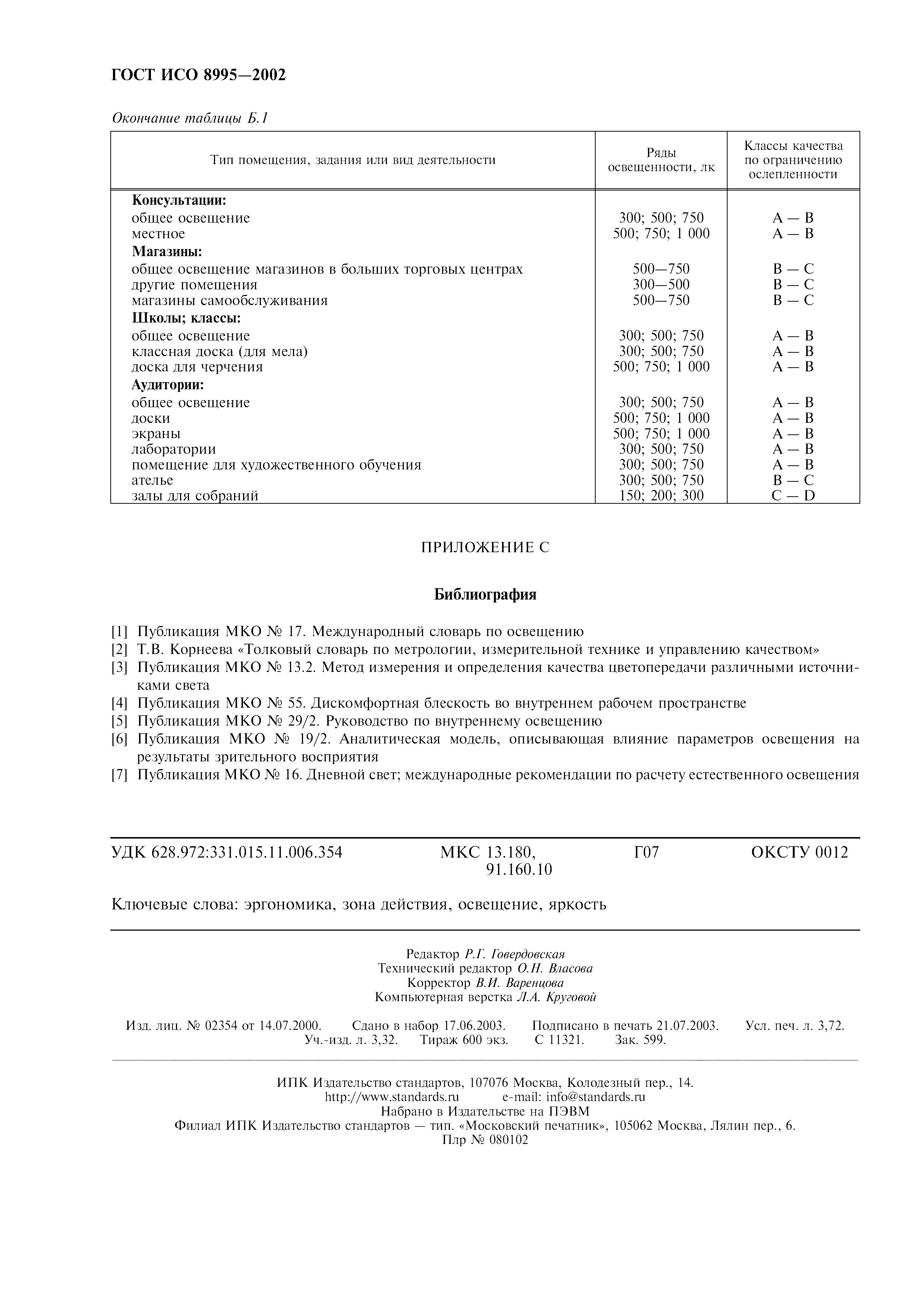 ГОСТ ИСО 8995—2002

Окончание таблицы Б.1

| Тип помещения, задания или вид деятельности | Ряды освещенности, лк | Классы качества по ограничению ослепленности |
|---|---|---|
| **Консультации:** | | |
| общее освещение | 300; 500; 750 | A — B |
| местное | 500; 750; 1 000 | A — B |
| **Магазины:** | | |
| общее освещение магазинов в больших торговых центрах | 500—750 | B — C |
| другие помещения | 300—500 | B — C |
| магазины самообслуживания | 500—750 | B — C |
| **Школы; классы:** | | |
| общее освещение | 300; 500; 750 | A — B |
| классная доска (для мела) | 300; 500; 750 | A — B |
| доска для черчения | 500; 750; 1 000 | A — B |
| **Аудитории:** | | |
| общее освещение | 300; 500; 750 | A — B |
| доски | 500; 750; 1 000 | A — B |
| экраны | 500; 750; 1 000 | A — B |
| лаборатории | 300; 500; 750 | A — B |
| помещение для художественного обучения | 300; 500; 750 | A — B |
| ателье | 300; 500; 750 | B — C |
| залы для собраний | 150; 200; 300 | C — D |

ПРИЛОЖЕНИЕ С

Библиография

[1] Публикация МКО № 17. Международный словарь по освещению
[2] Т.В. Корнеева «Толковый словарь по метрологии, измерительной технике и управлению качеством»
[3] Публикация МКО № 13.2. Метод измерения и определения качества цветопередачи различными источниками света
[4] Публикация МКО № 55. Дискомфортная блескость во внутреннем рабочем пространстве
[5] Публикация МКО № 29/2. Руководство по внутреннему освещению
[6] Публикация МКО № 19/2. Аналитическая модель, описывающая влияние параметров освещения на результаты зрительного восприятия
[7] Публикация МКО № 16. Дневной свет; международные рекомендации по расчету естественного освещения

УДК 628.972:331.015.11.006.354 МКС 13.180, 91.160.10 Г07 ОКСТУ 0012

Ключевые слова: эргономика, зона действия, освещение, яркость

Редактор Р.Г. Говердовская
Технический редактор О.Н. Власова
Корректор В.И. Варенцова
Компьютерная верстка Л.А. Круговой

Изд. лиц. № 02354 от 14.07.2000. Сдано в набор 17.06.2003. Подписано в печать 21.07.2003. Усл. печ. л. 3,72. Уч.-изд. л. 3,32. Тираж 600 экз. С 11321. Зак. 599.

ИПК Издательство стандартов, 107076 Москва, Колодезный пер., 14.
http://www.standards.ru e-mail: info@standards.ru
Набрано в Издательстве на ПЭВМ
Филиал ИПК Издательство стандартов — тип. «Московский печатник», 105062 Москва, Лялин пер., 6.
Плр № 080102